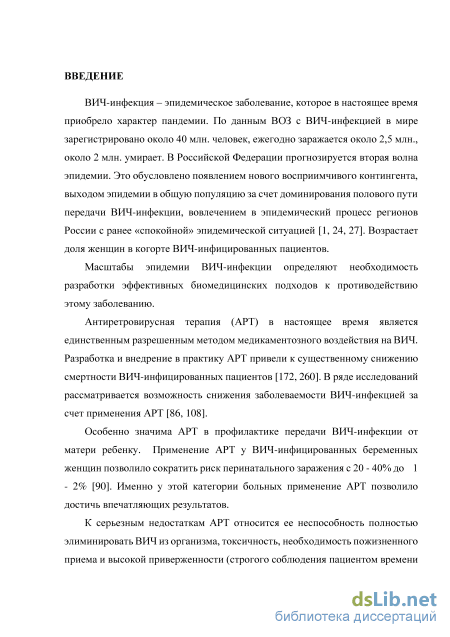 ВВЕДЕНИЕ

ВИЧ-инфекция – эпидемическое заболевание, которое в настоящее время приобрело характер пандемии. По данным ВОЗ с ВИЧ-инфекцией в мире зарегистрировано около 40 млн. человек, ежегодно заражается около 2,5 млн., около 2 млн. умирает. В Российской Федерации прогнозируется вторая волна эпидемии. Это обусловлено появлением нового восприимчивого контингента, выходом эпидемии в общую популяцию за счет доминирования полового пути передачи ВИЧ-инфекции, вовлечением в эпидемический процесс регионов России с ранее «спокойной» эпидемической ситуацией [1, 24, 27]. Возрастает доля женщин в когорте ВИЧ-инфицированных пациентов.

Масштабы эпидемии ВИЧ-инфекции определяют необходимость разработки эффективных биомедицинских подходов к противодействию этому заболеванию.

Антиретровирусная терапия (АРТ) в настоящее время является единственным разрешенным методом медикаментозного воздействия на ВИЧ. Разработка и внедрение в практику АРТ привели к существенному снижению смертности ВИЧ-инфицированных пациентов [172, 260]. В ряде исследований рассматривается возможность снижения заболеваемости ВИЧ-инфекцией за счет применения АРТ [86, 108].

Особенно значима АРТ в профилактике передачи ВИЧ-инфекции от матери ребенку. Применение АРТ у ВИЧ-инфицированных беременных женщин позволило сократить риск перинатального заражения с 20 - 40% до 1 - 2% [90]. Именно у этой категории больных применение АРТ позволило достичь впечатляющих результатов.

К серьезным недостаткам АРТ относится ее неспособность полностью элиминировать ВИЧ из организма, токсичность, необходимость пожизненного приема и высокой приверженности (строгого соблюдения пациентом времени

dsLib.net
библиотека диссертаций